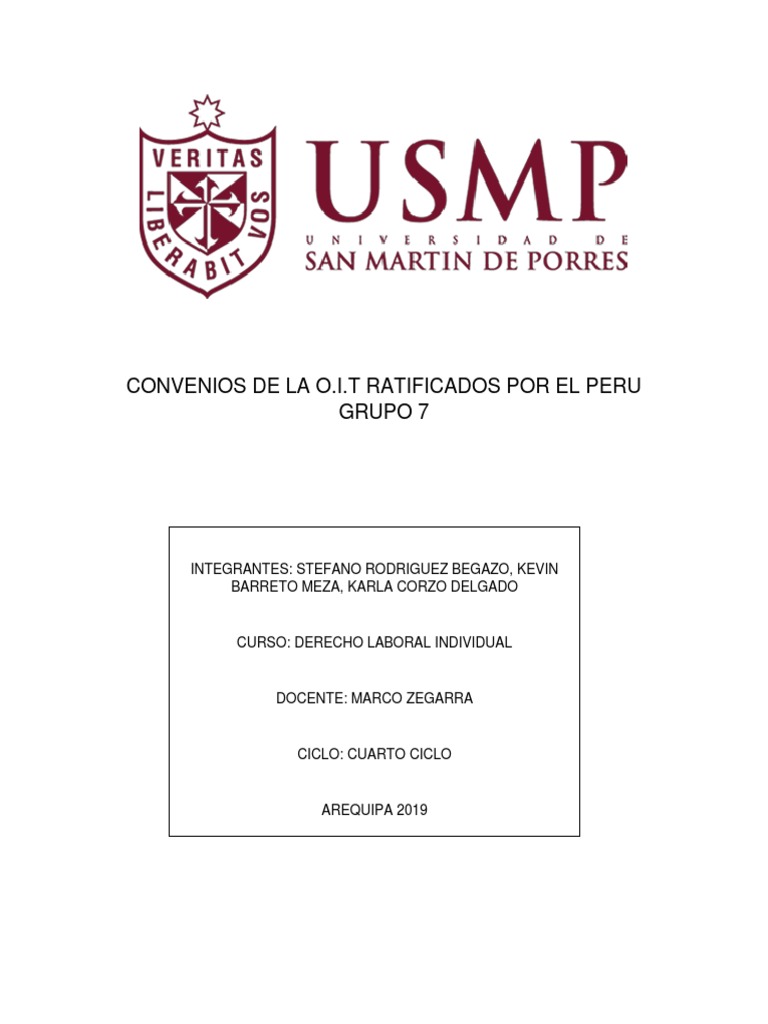 VERITAS
LIBERABIT VOS

USMP
UNIVERSIDAD DE
SAN MARTIN DE PORRES

CONVENIOS DE LA O.I.T RATIFICADOS POR EL PERU
GRUPO 7

INTEGRANTES: STEFANO RODRIGUEZ BEGAZO, KEVIN BARRETO MEZA, KARLA CORZO DELGADO

CURSO: DERECHO LABORAL INDIVIDUAL

DOCENTE: MARCO ZEGARRA

CICLO: CUARTO CICLO

AREQUIPA 2019